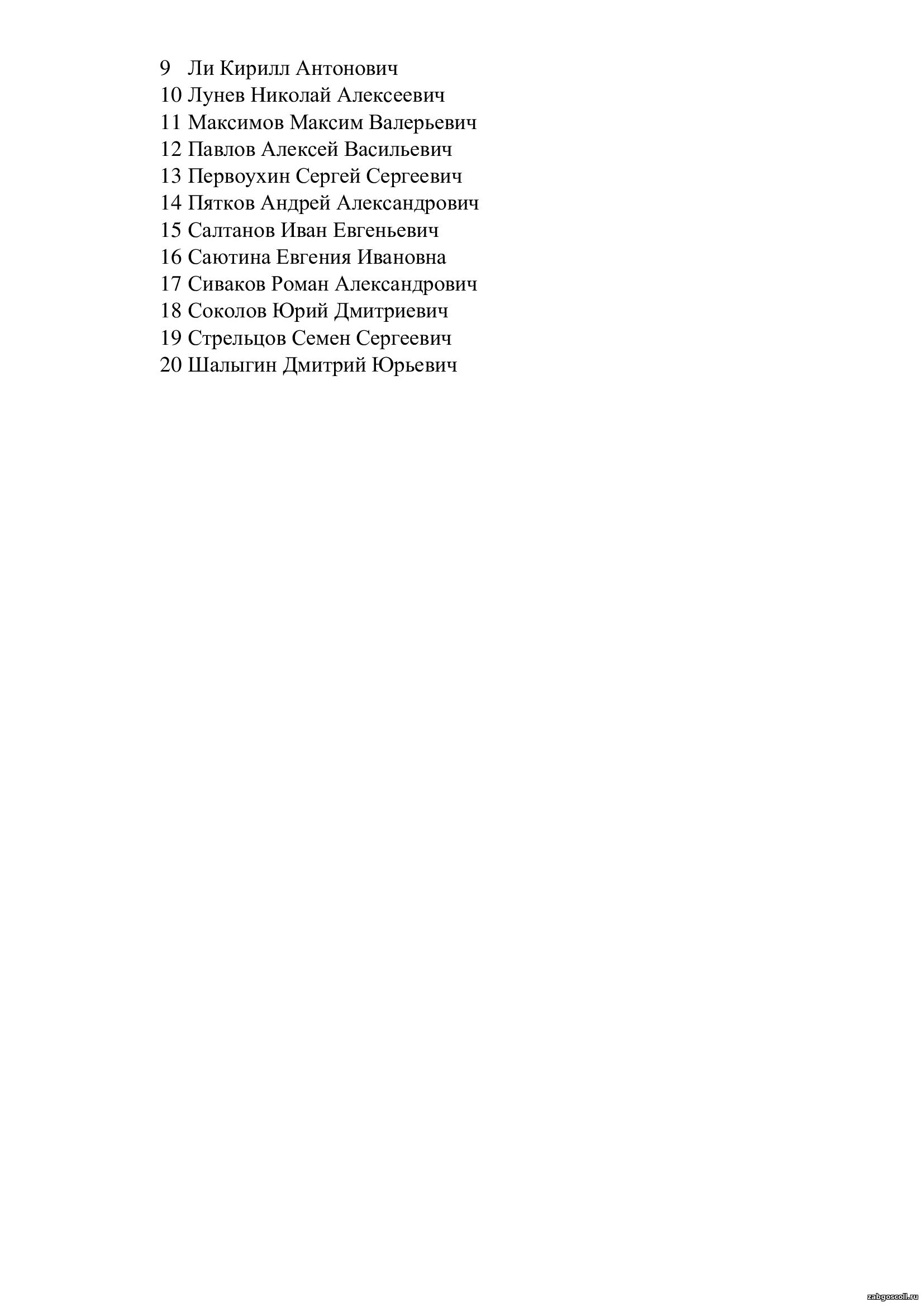 9 Ли Кирилл Антонович
10 Лунев Николай Алексеевич
11 Максимов Максим Валерьевич
12 Павлов Алексей Васильевич
13 Первоухин Сергей Сергеевич
14 Пятков Андрей Александрович
15 Салтанов Иван Евгеньевич
16 Саютина Евгения Ивановна
17 Сиваков Роман Александрович
18 Соколов Юрий Дмитриевич
19 Стрельцов Семен Сергеевич
20 Шалыгин Дмитрий Юрьевич

zabgoscoll.ru